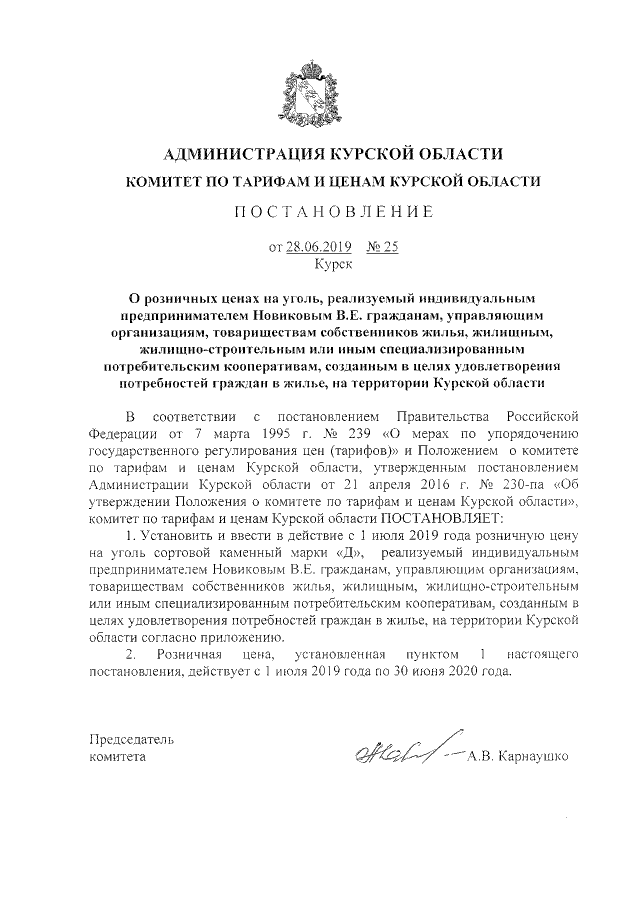 АДМИНИСТРАЦИЯ КУРСКОЙ ОБЛАСТИ

КОМИТЕТ ПО ТАРИФАМ И ЦЕНАМ КУРСКОЙ ОБЛАСТИ

ПОСТАНОВЛЕНИЕ

от 28.06.2019 № 25
Курск

О розничных ценах на уголь, реализуемый индивидуальным предпринимателем Новиковым В.Е. гражданам, управляющим организациям, товариществам собственников жилья, жилищным, жилищно-строительным или иным специализированным потребительским кооперативам, созданным в целях удовлетворения потребностей граждан в жилье, на территории Курской области

В соответствии с постановлением Правительства Российской Федерации от 7 марта 1995 г. № 239 «О мерах по упорядочению государственного регулирования цен (тарифов)» и Положением о комитете по тарифам и ценам Курской области, утвержденным постановлением Администрации Курской области от 21 апреля 2016 г. № 230-па «Об утверждении Положения о комитете по тарифам и ценам Курской области», комитет по тарифам и ценам Курской области ПОСТАНОВЛЯЕТ:

1. Установить и ввести в действие с 1 июля 2019 года розничную цену на уголь сортовой каменный марки «Д», реализуемый индивидуальным предпринимателем Новиковым В.Е. гражданам, управляющим организациям, товариществам собственников жилья, жилищным, жилищно-строительным или иным специализированным потребительским кооперативам, созданным в целях удовлетворения потребностей граждан в жилье, на территории Курской области согласно приложению.

2. Розничная цена, установленная пунктом 1 настоящего постановления, действует с 1 июля 2019 года по 30 июня 2020 года.

Председатель
комитета

А.В. Карнаушко